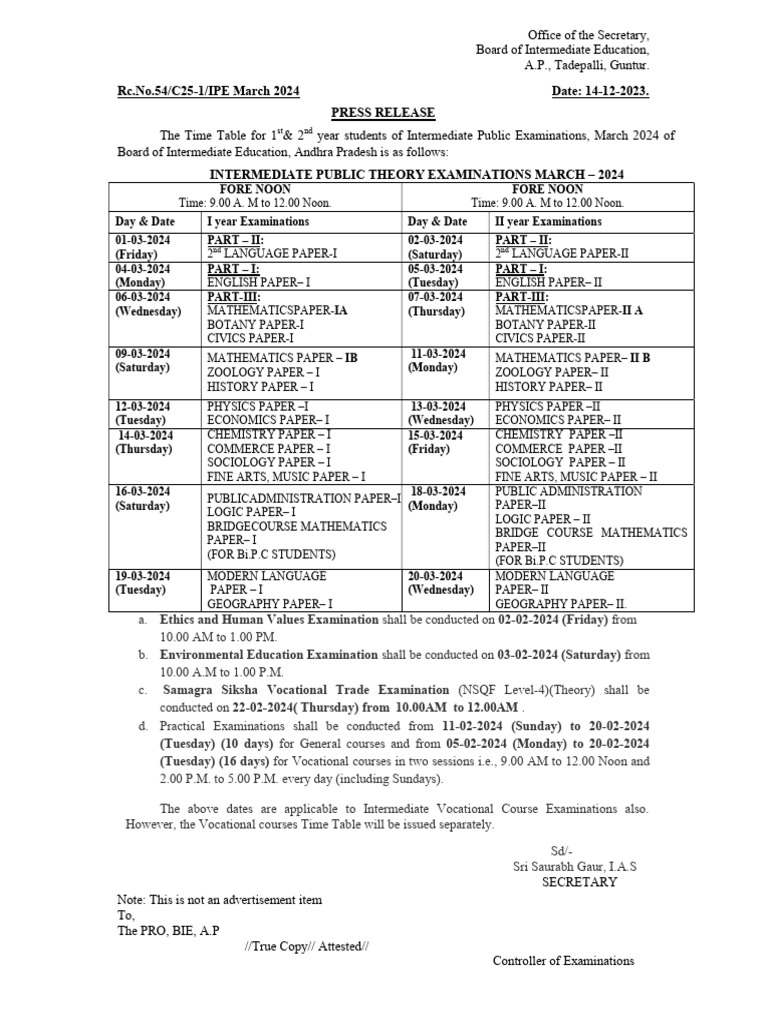 Office of the Secretary,
Board of Intermediate Education,
A.P., Tadepalli, Guntur.

Rc.No.54/C25-1/IPE March 2024

Date: 14-12-2023.

PRESS RELEASE

The Time Table for $1^{st}$& $2^{nd}$ year students of Intermediate Public Examinations, March 2024 of Board of Intermediate Education, Andhra Pradesh is as follows:

INTERMEDIATE PUBLIC THEORY EXAMINATIONS MARCH – 2024

| FORE NOON Time: 9.00 A. M to 12.00 Noon. | | FORE NOON Time: 9.00 A. M to 12.00 Noon. | |
|---|---|---|---|
| Day & Date | I year Examinations | Day & Date | II year Examinations |
| 01-03-2024 (Friday) | PART – II: $2^{nd}$ LANGUAGE PAPER-I | 02-03-2024 (Saturday) | PART – II: $2^{nd}$ LANGUAGE PAPER-II |
| 04-03-2024 (Monday) | PART – I: ENGLISH PAPER– I | 05-03-2024 (Tuesday) | PART – I: ENGLISH PAPER– II |
| 06-03-2024 (Wednesday) | PART-III: MATHEMATICSPAPER-IA BOTANY PAPER-I CIVICS PAPER-I | 07-03-2024 (Thursday) | PART-III: MATHEMATICSPAPER-II A BOTANY PAPER-II CIVICS PAPER-II |
| 09-03-2024 (Saturday) | MATHEMATICS PAPER – IB ZOOLOGY PAPER – I HISTORY PAPER – I | 11-03-2024 (Monday) | MATHEMATICS PAPER– II B ZOOLOGY PAPER– II HISTORY PAPER– II |
| 12-03-2024 (Tuesday) | PHYSICS PAPER –I ECONOMICS PAPER– I | 13-03-2024 (Wednesday) | PHYSICS PAPER –II ECONOMICS PAPER– II |
| 14-03-2024 (Thursday) | CHEMISTRY PAPER – I COMMERCE PAPER – I SOCIOLOGY PAPER – I FINE ARTS, MUSIC PAPER – I | 15-03-2024 (Friday) | CHEMISTRY PAPER –II COMMERCE PAPER –II SOCIOLOGY PAPER – II FINE ARTS, MUSIC PAPER – II |
| 16-03-2024 (Saturday) | PUBLICADMINISTRATION PAPER–I LOGIC PAPER– I BRIDGECOURSE MATHEMATICS PAPER– I (FOR Bi.P.C STUDENTS) | 18-03-2024 (Monday) | PUBLIC ADMINISTRATION PAPER–II LOGIC PAPER – II BRIDGE COURSE MATHEMATICS PAPER–II (FOR Bi.P.C STUDENTS) |
| 19-03-2024 (Tuesday) | MODERN LANGUAGE PAPER – I GEOGRAPHY PAPER– I | 20-03-2024 (Wednesday) | MODERN LANGUAGE PAPER– II GEOGRAPHY PAPER– II. |

a. Ethics and Human Values Examination shall be conducted on 02-02-2024 (Friday) from 10.00 AM to 1.00 PM.

b. Environmental Education Examination shall be conducted on 03-02-2024 (Saturday) from 10.00 A.M to 1.00 P.M.

c. Samagra Siksha Vocational Trade Examination (NSQF Level-4)(Theory) shall be conducted on 22-02-2024( Thursday) from 10.00AM to 12.00AM .

d. Practical Examinations shall be conducted from 11-02-2024 (Sunday) to 20-02-2024 (Tuesday) (10 days) for General courses and from 05-02-2024 (Monday) to 20-02-2024 (Tuesday) (16 days) for Vocational courses in two sessions i.e., 9.00 AM to 12.00 Noon and 2.00 P.M. to 5.00 P.M. every day (including Sundays).

The above dates are applicable to Intermediate Vocational Course Examinations also. However, the Vocational courses Time Table will be issued separately.

Sd/-
Sri Saurabh Gaur, I.A.S
SECRETARY

Note: This is not an advertisement item
To,
The PRO, BIE, A.P

//True Copy// Attested//

Controller of Examinations